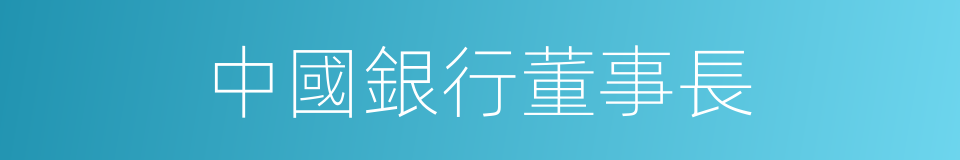 中國銀行董事長